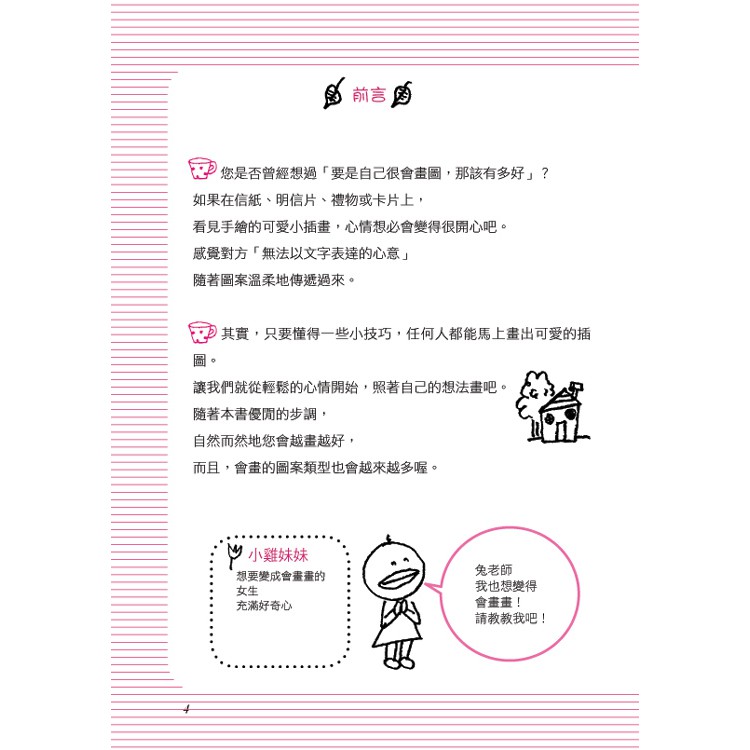 前言

您是否曾經想過「要是自己很會畫圖，那該有多好」？
如果在信紙、明信片、禮物或卡片上，
看見手繪的可愛小插畫，心情想必會變得很開心吧。
感覺對方「無法以文字表達的心意」
隨著圖案溫柔地傳遞過來。

其實，只要懂得一些小技巧，任何人都能馬上畫出可愛的插圖。
讓我們就從輕鬆的心情開始，照著自己的想法畫吧。
隨著本書優閒的步調，
自然而然地您會越畫越好，
而且，會畫的圖案類型也會越來越多喔。

小雞妹妹
想要變成會畫畫的
女生
充滿好奇心

兔老師
我也想變得
會畫畫！
請教教我吧！

4